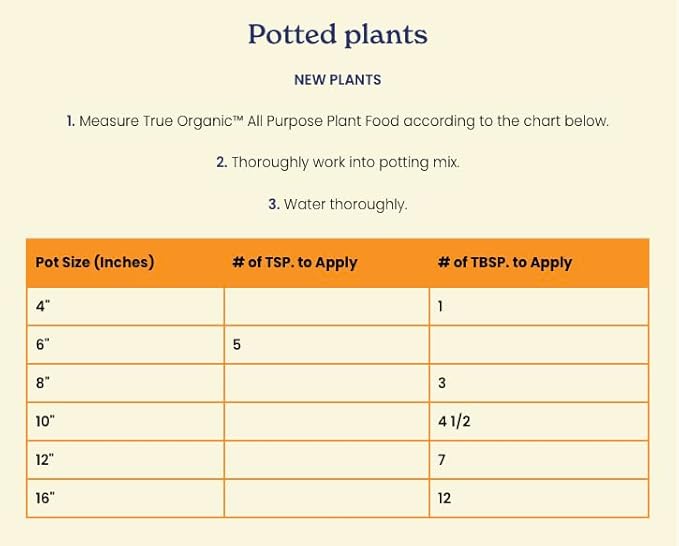 Potted plants

NEW PLANTS

1. Measure True Organic™ All Purpose Plant Food according to the chart below.

2. Thoroughly work into potting mix.

3. Water thoroughly.

| Pot Size (Inches) | # of TSP. to Apply | # of TBSP. to Apply |
|---|---|---|
| 4" | | 1 |
| 6" | 5 | |
| 8" | | 3 |
| 10" | | 4 1/2 |
| 12" | | 7 |
| 16" | | 12 |